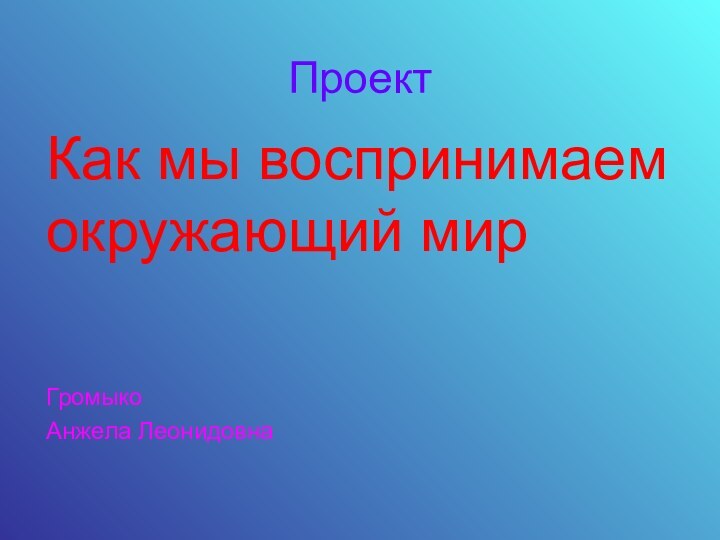 Проект

Как мы воспринимаем окружающий мир

Громыко

Анжела Леонидовна